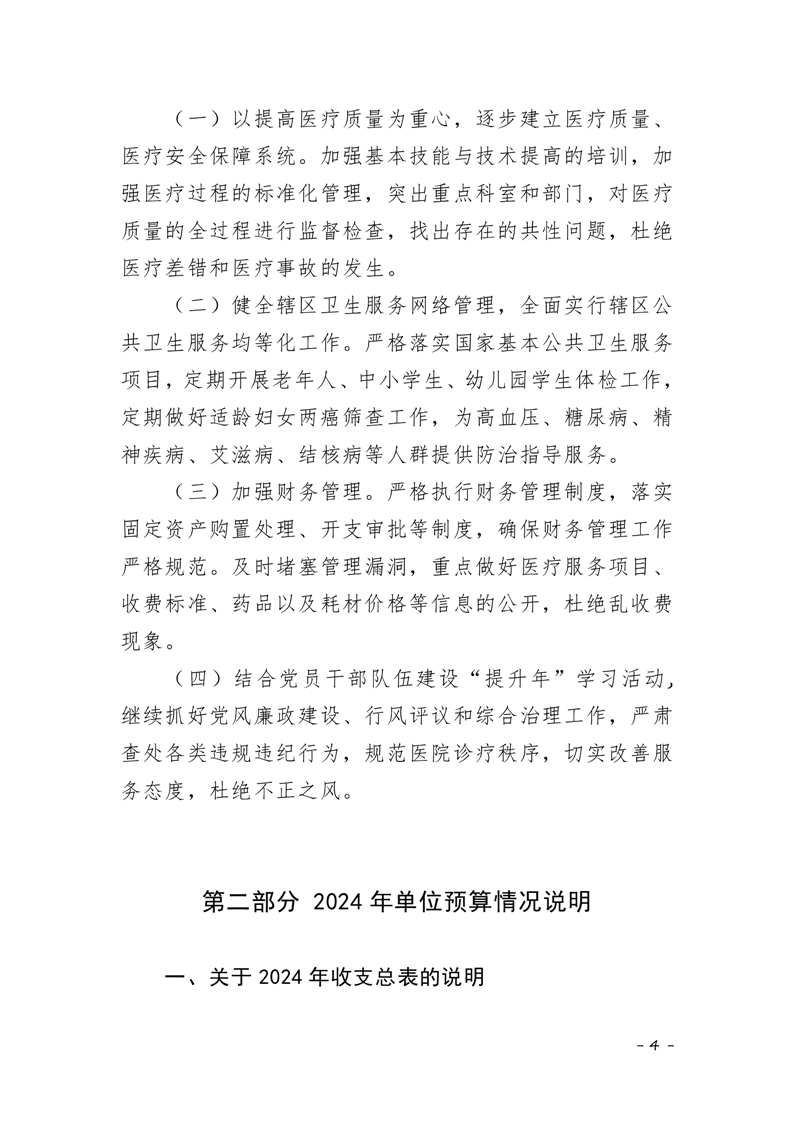 （一）以提高医疗质量为重心，逐步建立医疗质量、医疗安全保障系统。加强基本技能与技术提高的培训，加强医疗过程的标准化管理，突出重点科室和部门，对医疗质量的全过程进行监督检查，找出存在的共性问题，杜绝医疗差错和医疗事故的发生。

（二）健全辖区卫生服务网络管理，全面实行辖区公共卫生服务均等化工作。严格落实国家基本公共卫生服务项目，定期开展老年人、中小学生、幼儿园学生体检工作，定期做好适龄妇女两癌筛查工作，为高血压、糖尿病、精神疾病、艾滋病、结核病等人群提供防治指导服务。

（三）加强财务管理。严格执行财务管理制度，落实固定资产购置处理、开支审批等制度，确保财务管理工作严格规范。及时堵塞管理漏洞，重点做好医疗服务项目、收费标准、药品以及耗材价格等信息的公开，杜绝乱收费现象。

（四）结合党员干部队伍建设“提升年”学习活动，继续抓好党风廉政建设、行风评议和综合治理工作，严肃查处各类违规违纪行为，规范医院诊疗秩序，切实改善服务态度，杜绝不正之风。

第二部分 2024 年单位预算情况说明

一、关于 2024 年收支总表的说明

- 4 -